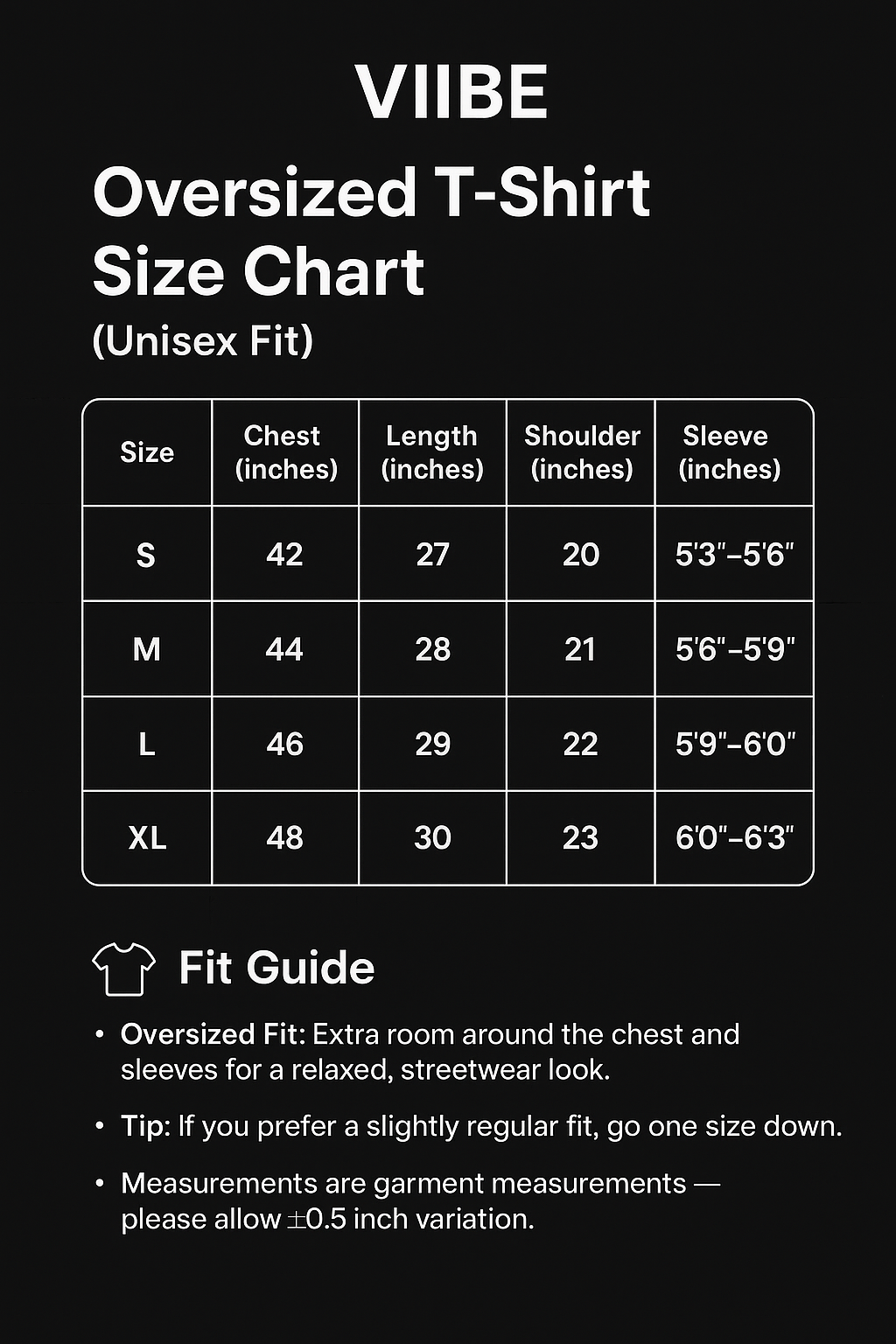 VIIBE

Oversized T-Shirt Size Chart

(Unisex Fit)

| Size | Chest (inches) | Length (inches) | Shoulder (inches) | Sleeve (inches) |
|---|---|---|---|---|
| S | 42 | 27 | 20 | 5'3"–5'6" |
| M | 44 | 28 | 21 | 5'6"–5'9" |
| L | 46 | 29 | 22 | 5'9"–6'0" |
| XL | 48 | 30 | 23 | 6'0"–6'3" |

Fit Guide

• Oversized Fit: Extra room around the chest and sleeves for a relaxed, streetwear look.

• Tip: If you prefer a slightly regular fit, go one size down.

• Measurements are garment measurements — please allow ±0.5 inch variation.